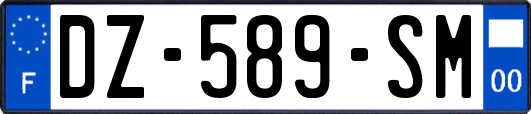 F
DZ-589-SM
00